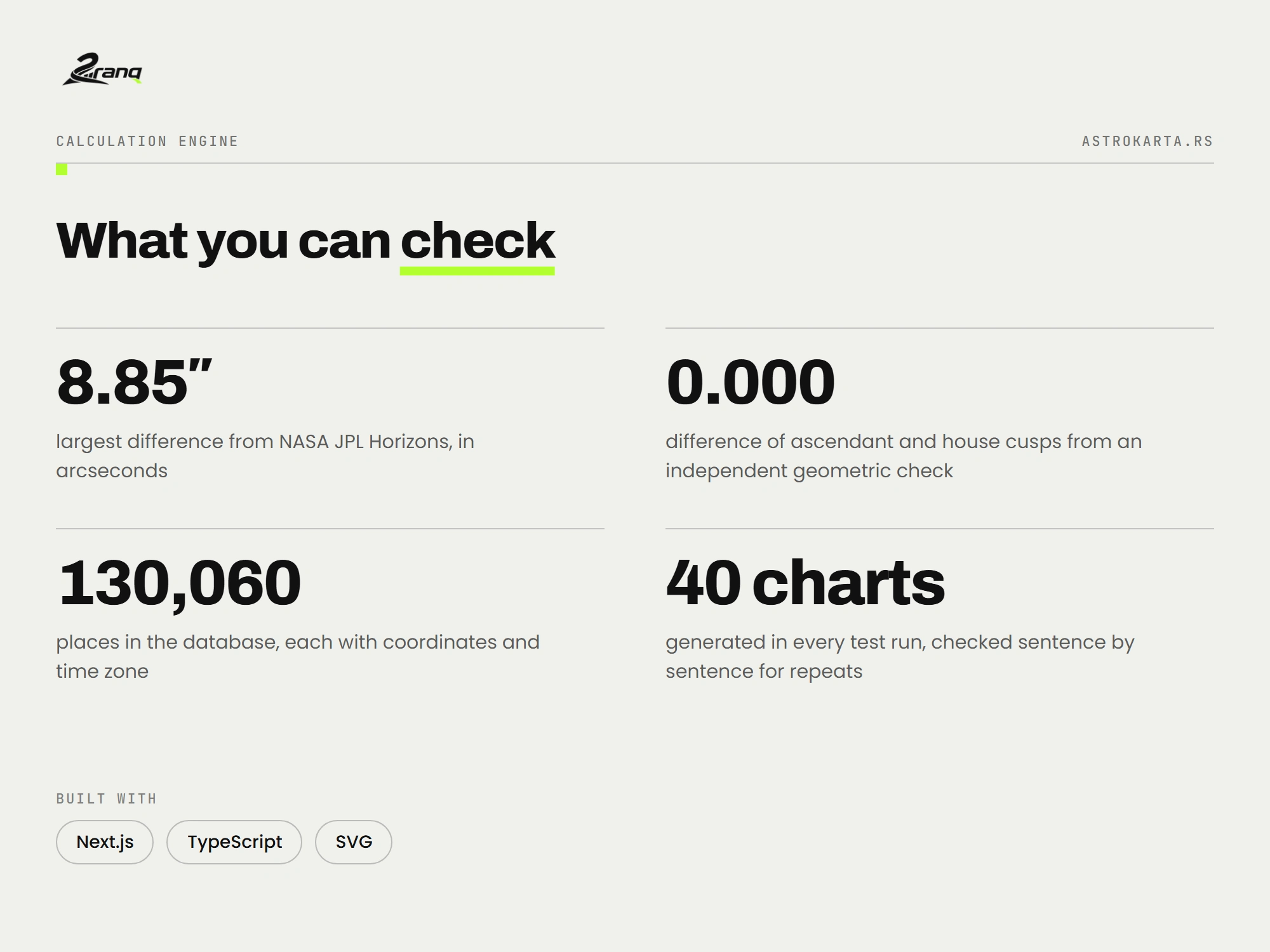 2ranq

CALCULATION ENGINE

ASTROKARTA.RS

What you can check

8.85"

largest difference from NASA JPL Horizons, in arcseconds

0.000

difference of ascendant and house cusps from an independent geometric check

130,060

places in the database, each with coordinates and time zone

40 charts

generated in every test run, checked sentence by sentence for repeats

BUILT WITH

Next.js

TypeScript

SVG